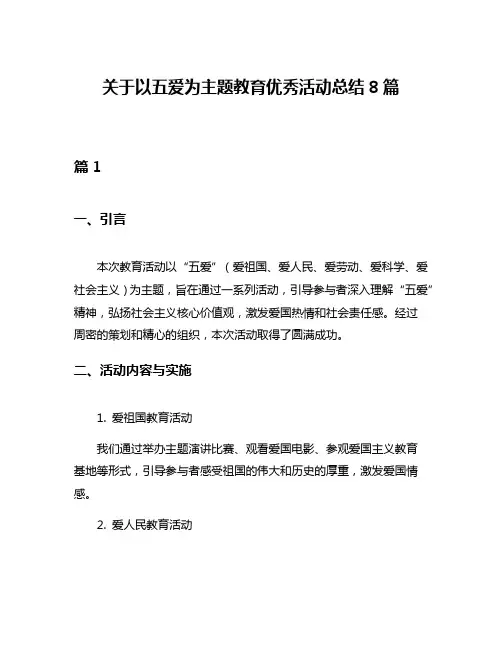 关于以五爱为主题教育优秀活动总结 8 篇

篇 1

一、引言

本次教育活动以“五爱”（爱祖国、爱人民、爱劳动、爱科学、爱社会主义）为主题，旨在通过一系列活动，引导参与者深入理解“五爱”精神，弘扬社会主义核心价值观，激发爱国热情和社会责任感。经过周密的策划和精心的组织，本次活动取得了圆满成功。

二、活动内容与实施

1. 爱祖国教育活动

我们通过举办主题演讲比赛、观看爱国电影、参观爱国主义教育基地等形式，引导参与者感受祖国的伟大和历史的厚重，激发爱国情感。

2. 爱人民教育活动